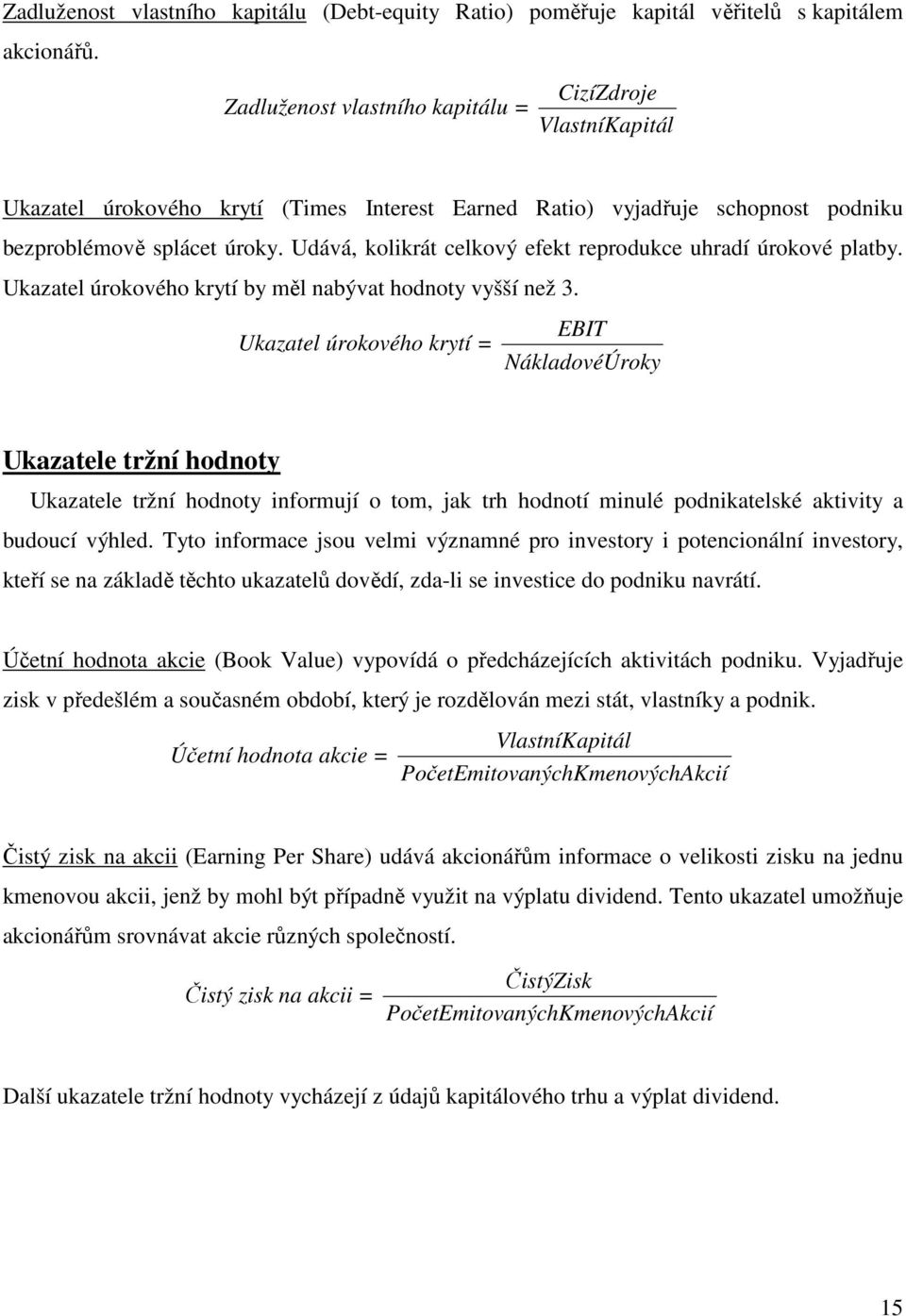 Zadluženost vlastního kapitálu (Debt-equity Ratio) poměřuje kapitál věřitelů s kapitálem akcionářů.

$Zadluženost\ vlastního\ kapitálu = \frac{CizíZdroje}{VlastníKapitál}$

Ukazatel úrokového krytí (Times Interest Earned Ratio) vyjadřuje schopnost podniku bezproblémově splácet úroky. Udává, kolikrát celkový efekt reprodukce uhradí úrokové platby. Ukazatel úrokového krytí by měl nabývat hodnoty vyšší než 3.

$Ukazatel\ úrokového\ krytí = \frac{EBIT}{NákladovéÚroky}$

Ukazatele tržní hodnoty

Ukazatele tržní hodnoty informují o tom, jak trh hodnotí minulé podnikatelské aktivity a budoucí výhled. Tyto informace jsou velmi významné pro investory i potencionální investory, kteří se na základě těchto ukazatelů dovědí, zda-li se investice do podniku navrátí.

Účetní hodnota akcie (Book Value) vypovídá o předcházejících aktivitách podniku. Vyjadřuje zisk v předešlém a současném období, který je rozdělován mezi stát, vlastníky a podnik.

$Účetní\ hodnota\ akcie = \frac{VlastníKapitál}{PočetEmitovanýchKmenovýchAkcií}$

Čistý zisk na akcii (Earning Per Share) udává akcionářům informace o velikosti zisku na jednu kmenovou akcii, jenž by mohl být případně využit na výplatu dividend. Tento ukazatel umožňuje akcionářům srovnávat akcie různých společností.

$Čistý\ zisk\ na\ akcii = \frac{ČistýZisk}{PočetEmitovanýchKmenovýchAkcií}$

Další ukazatele tržní hodnoty vycházejí z údajů kapitálového trhu a výplat dividend.

15